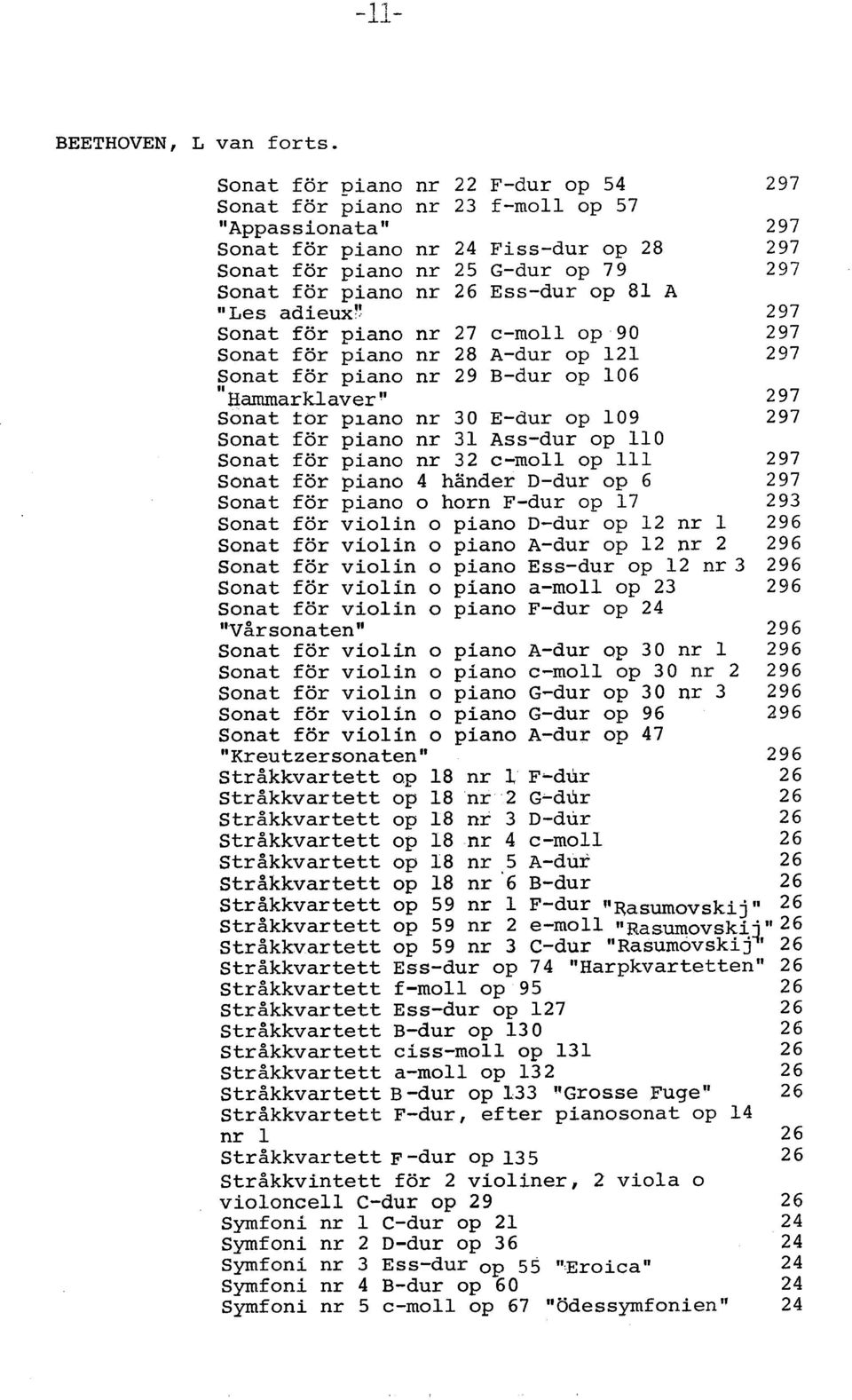 -11-

BEETHOVEN, L van forts.

Sonat för piano nr 22 F-dur op 54 297
Sonat för piano nr 23 f-moll op 57
"Appassionata" 297
Sonat för piano nr 24 Fiss-dur op 28 297
Sonat för piano nr 25 G-dur op 79 297
Sonat för piano nr 26 Ess-dur op 81 A
"Les adieux" 297
Sonat för piano nr 27 c-moll op 90 297
Sonat för piano nr 28 A-dur op 121 297
Sonat för piano nr 29 B-dur op 106
"Hammarklaver" 297
Sonat tor piano nr 30 E-dur op 109 297
Sonat för piano nr 31 Ass-dur op 110
Sonat för piano nr 32 c-moll op 111 297
Sonat för piano 4 händer D-dur op 6 297
Sonat för piano o horn F-dur op 17 293
Sonat för violin o piano D-dur op 12 nr 1 296
Sonat för violin o piano A-dur op 12 nr 2 296
Sonat för violin o piano Ess-dur op 12 nr 3 296
Sonat för violin o piano a-moll op 23 296
Sonat för violin o piano F-dur op 24
"Vårsonaten" 296
Sonat för violin o piano A-dur op 30 nr 1 296
Sonat för violin o piano c-moll op 30 nr 2 296
Sonat för violin o piano G-dur op 30 nr 3 296
Sonat för violin o piano G-dur op 96 296
Sonat för violin o piano A-dur op 47
"Kreutzersonaten" 296
Stråkkvartett op 18 nr 1 F-dur 26
Stråkkvartett op 18 nr 2 G-dur 26
Stråkkvartett op 18 nr 3 D-dur 26
Stråkkvartett op 18 nr 4 c-moll 26
Stråkkvartett op 18 nr 5 A-dur 26
Stråkkvartett op 18 nr 6 B-dur 26
Stråkkvartett op 59 nr 1 F-dur "Rasumovskij" 26
Stråkkvartett op 59 nr 2 e-moll "Rasumovskij" 26
Stråkkvartett op 59 nr 3 C-dur "Rasumovskij" 26
Stråkkvartett Ess-dur op 74 "Harpkvartetten" 26
Stråkkvartett f-moll op 95 26
Stråkkvartett Ess-dur op 127 26
Stråkkvartett B-dur op 130 26
Stråkkvartett ciss-moll op 131 26
Stråkkvartett a-moll op 132 26
Stråkkvartett B-dur op 133 "Grosse Fuge" 26
Stråkkvartett F-dur, efter pianosonat op 14 nr 1 26
Stråkkvartett F-dur op 135 26
Stråkkvintett för 2 violiner, 2 viola o violoncell C-dur op 29 26
Symfoni nr 1 C-dur op 21 24
Symfoni nr 2 D-dur op 36 24
Symfoni nr 3 Ess-dur op 55 "Eroica" 24
Symfoni nr 4 B-dur op 60 24
Symfoni nr 5 c-moll op 67 "Ödessymfonien" 24